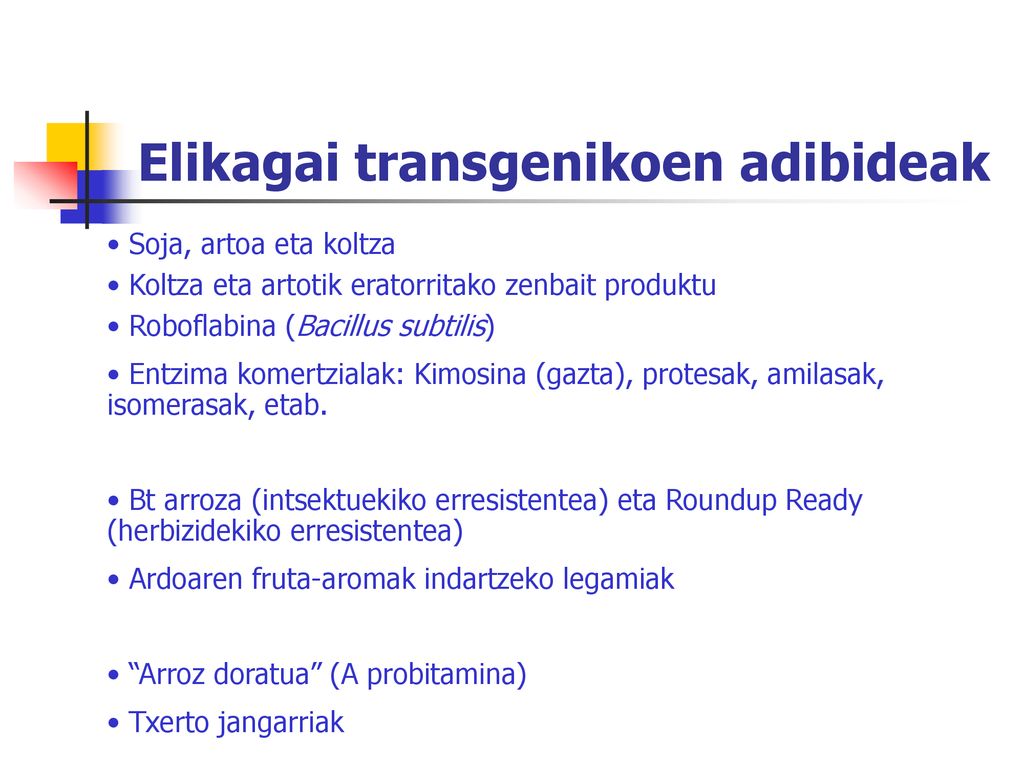 Elikagai transgenikoen adibideak

• Soja, artoa eta koltza

• Koltza eta artotik eratorritako zenbait produktu

• Roboflabina (Bacillus subtilis)

• Entzima komertzialak: Kimosina (gazta), protesak, amilasak, isomerasak, etab.

• Bt arroza (intsektuekiko erresistentea) eta Roundup Ready (herbizidekiko erresistentea)

• Ardoaren fruta-aromak indartzeko legamiak

• “Arroz doratua” (A probitamina)

• Txerto jangarriak